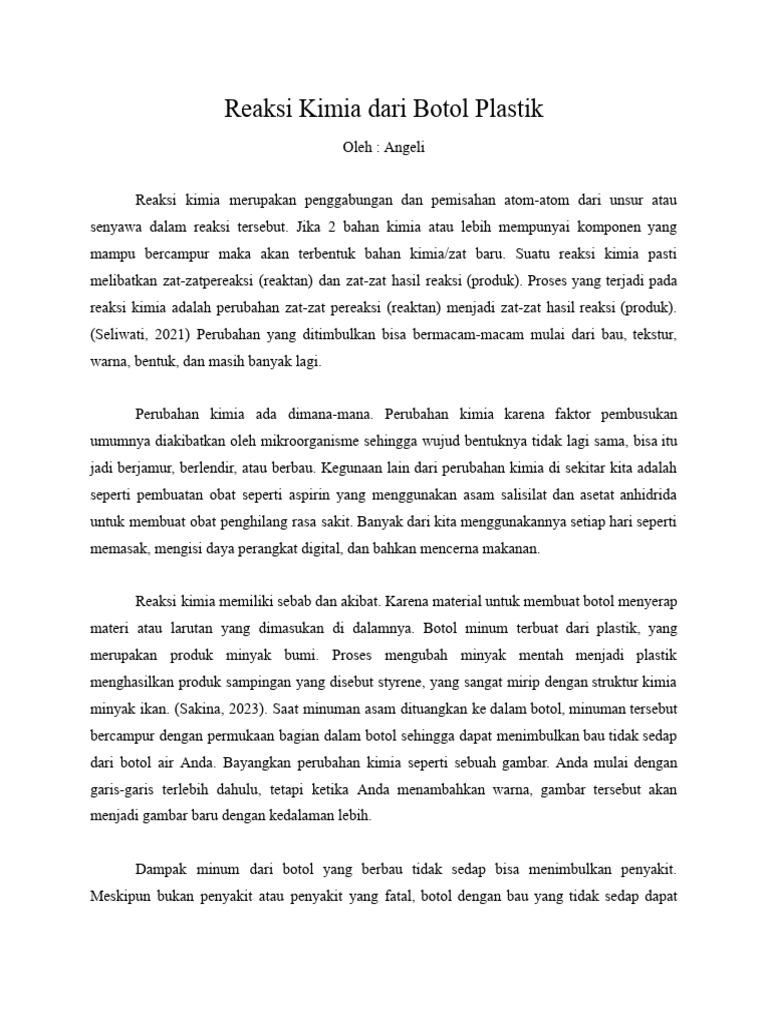 Reaksi Kimia dari Botol Plastik

Oleh : Angeli

Reaksi kimia merupakan penggabungan dan pemisahan atom-atom dari unsur atau senyawa dalam reaksi tersebut. Jika 2 bahan kimia atau lebih mempunyai komponen yang mampu bercampur maka akan terbentuk bahan kimia/zat baru. Suatu reaksi kimia pasti melibatkan zat-zatpereaksi (reaktan) dan zat-zat hasil reaksi (produk). Proses yang terjadi pada reaksi kimia adalah perubahan zat-zat pereaksi (reaktan) menjadi zat-zat hasil reaksi (produk). (Seliwati, 2021) Perubahan yang ditimbulkan bisa bermacam-macam mulai dari bau, tekstur, warna, bentuk, dan masih banyak lagi.

Perubahan kimia ada dimana-mana. Perubahan kimia karena faktor pembusukan umumnya diakibatkan oleh mikroorganisme sehingga wujud bentuknya tidak lagi sama, bisa itu jadi berjamur, berlendir, atau berbau. Kegunaan lain dari perubahan kimia di sekitar kita adalah seperti pembuatan obat seperti aspirin yang menggunakan asam salisilat dan asetat anhidrida untuk membuat obat penghilang rasa sakit. Banyak dari kita menggunakannya setiap hari seperti memasak, mengisi daya perangkat digital, dan bahkan mencerna makanan.

Reaksi kimia memiliki sebab dan akibat. Karena material untuk membuat botol menyerap materi atau larutan yang dimasukan di dalamnya. Botol minum terbuat dari plastik, yang merupakan produk minyak bumi. Proses mengubah minyak mentah menjadi plastik menghasilkan produk sampingan yang disebut styrene, yang sangat mirip dengan struktur kimia minyak ikan. (Sakina, 2023). Saat minuman asam dituangkan ke dalam botol, minuman tersebut bercampur dengan permukaan bagian dalam botol sehingga dapat menimbulkan bau tidak sedap dari botol air Anda. Bayangkan perubahan kimia seperti sebuah gambar. Anda mulai dengan garis-garis terlebih dahulu, tetapi ketika Anda menambahkan warna, gambar tersebut akan menjadi gambar baru dengan kedalaman lebih.

Dampak minum dari botol yang berbau tidak sedap bisa menimbulkan penyakit. Meskipun bukan penyakit atau penyakit yang fatal, botol dengan bau yang tidak sedap dapat